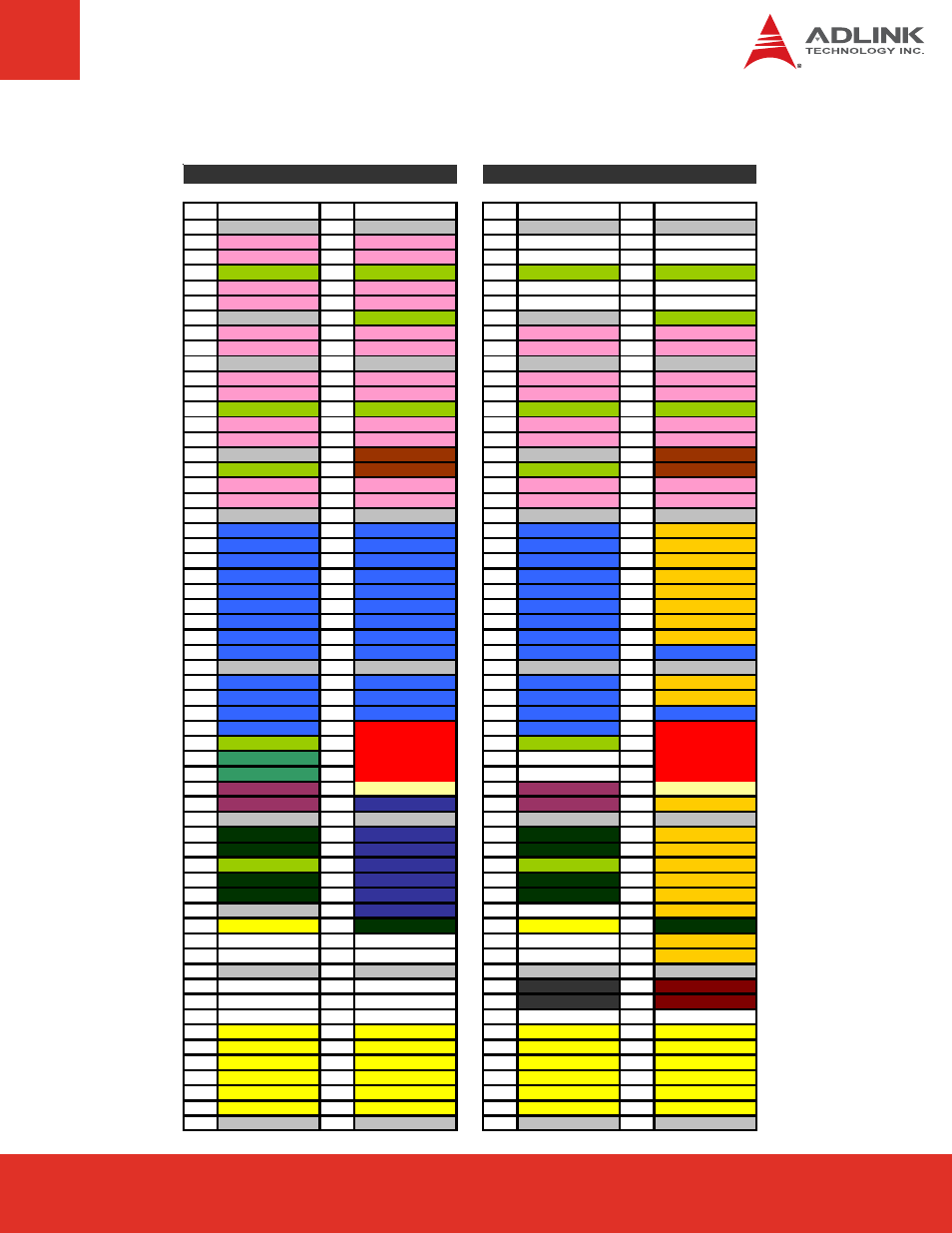 ADLINK
TECHNOLOGY INC.